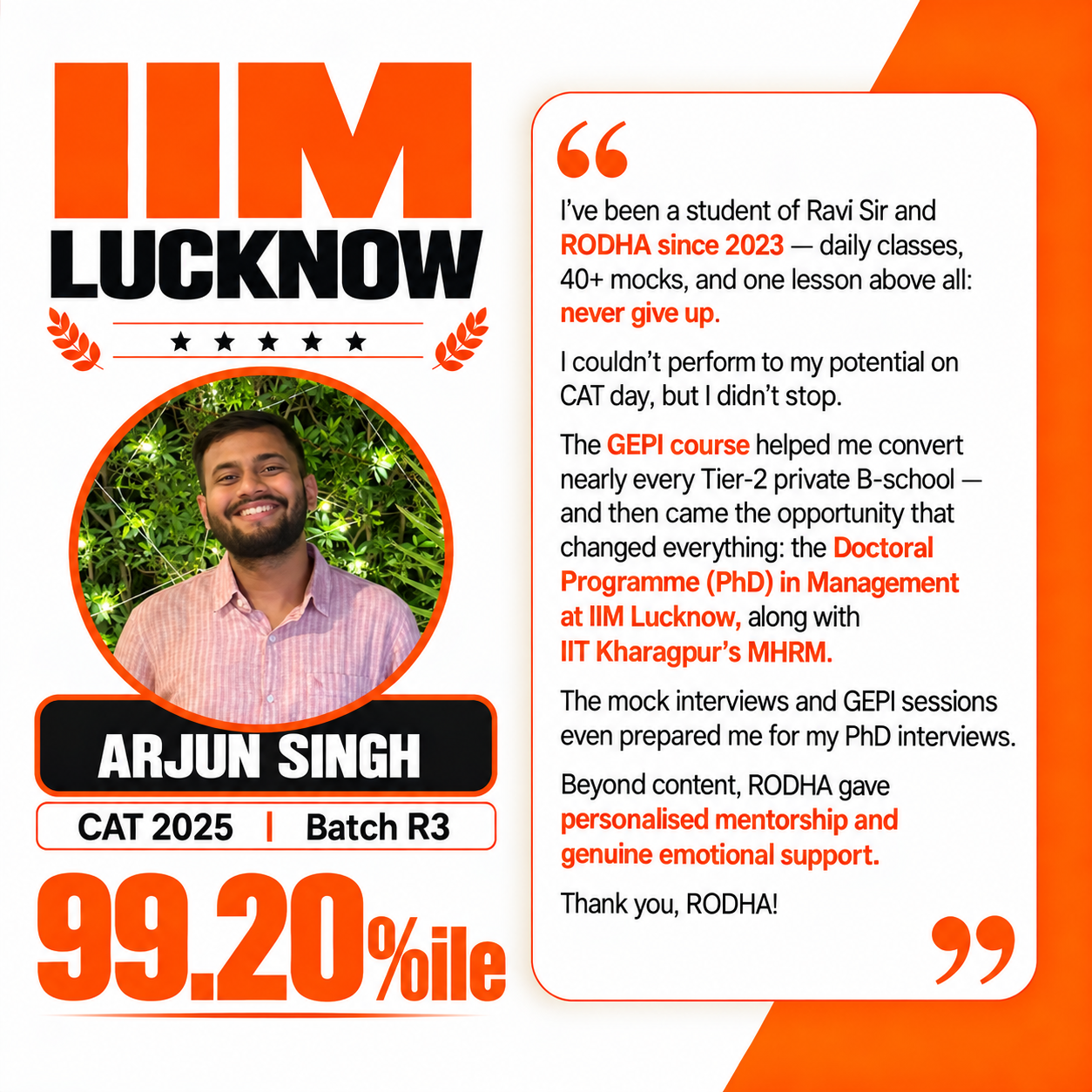 IIM
LUCKNOW

★ ★ ★ ★ ★

ARJUN SINGH

CAT 2025 | Batch R3

99.20%ile

"

I've been a student of Ravi Sir and RODHA since 2023 — daily classes, 40+ mocks, and one lesson above all: never give up.

I couldn't perform to my potential on CAT day, but I didn't stop.

The GEPI course helped me convert nearly every Tier-2 private B-school — and then came the opportunity that changed everything: the Doctoral Programme (PhD) in Management at IIM Lucknow, along with IIT Kharagpur's MHRM.

The mock interviews and GEPI sessions even prepared me for my PhD interviews.

Beyond content, RODHA gave personalised mentorship and genuine emotional support.

Thank you, RODHA!

"